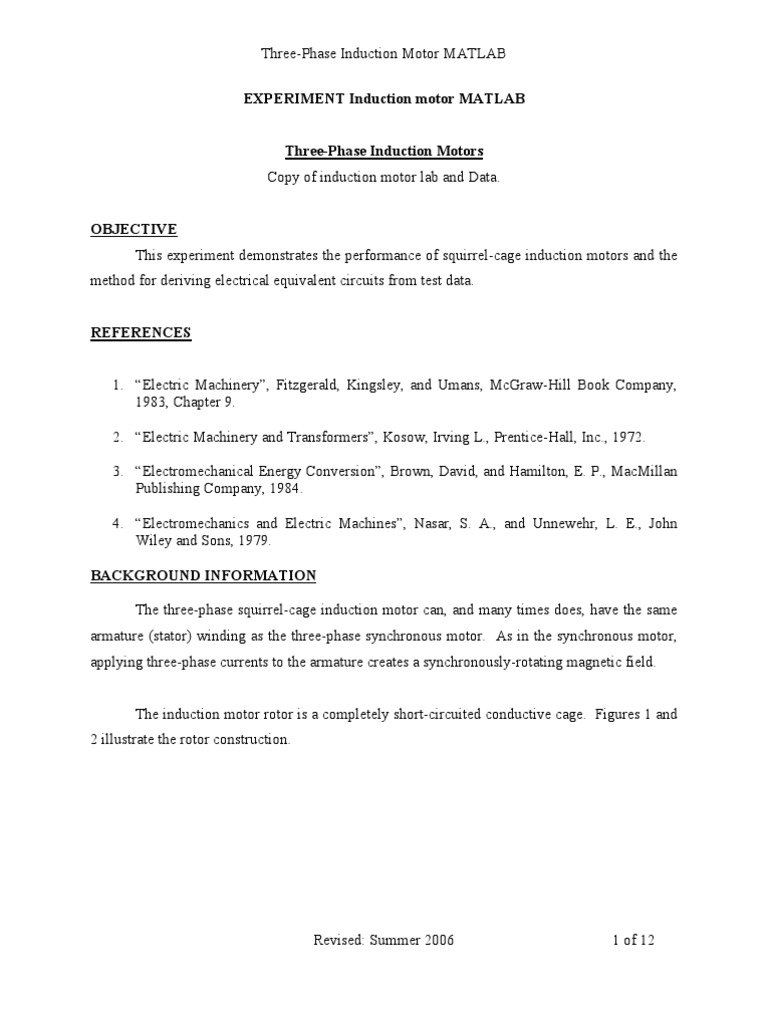 Three-Phase Induction Motor MATLAB

EXPERIMENT Induction motor MATLAB

Three-Phase Induction Motors

Copy of induction motor lab and Data.

OBJECTIVE

This experiment demonstrates the performance of squirrel-cage induction motors and the method for deriving electrical equivalent circuits from test data.

REFERENCES

1. "Electric Machinery", Fitzgerald, Kingsley, and Umans, McGraw-Hill Book Company, 1983, Chapter 9.

2. "Electric Machinery and Transformers", Kosow, Irving L., Prentice-Hall, Inc., 1972.

3. "Electromechanical Energy Conversion", Brown, David, and Hamilton, E. P., MacMillan Publishing Company, 1984.

4. "Electromechanics and Electric Machines", Nasar, S. A., and Unnewehr, L. E., John Wiley and Sons, 1979.

BACKGROUND INFORMATION

The three-phase squirrel-cage induction motor can, and many times does, have the same armature (stator) winding as the three-phase synchronous motor. As in the synchronous motor, applying three-phase currents to the armature creates a synchronously-rotating magnetic field.

The induction motor rotor is a completely short-circuited conductive cage. Figures 1 and 2 illustrate the rotor construction.

Revised: Summer 2006

1 of 12